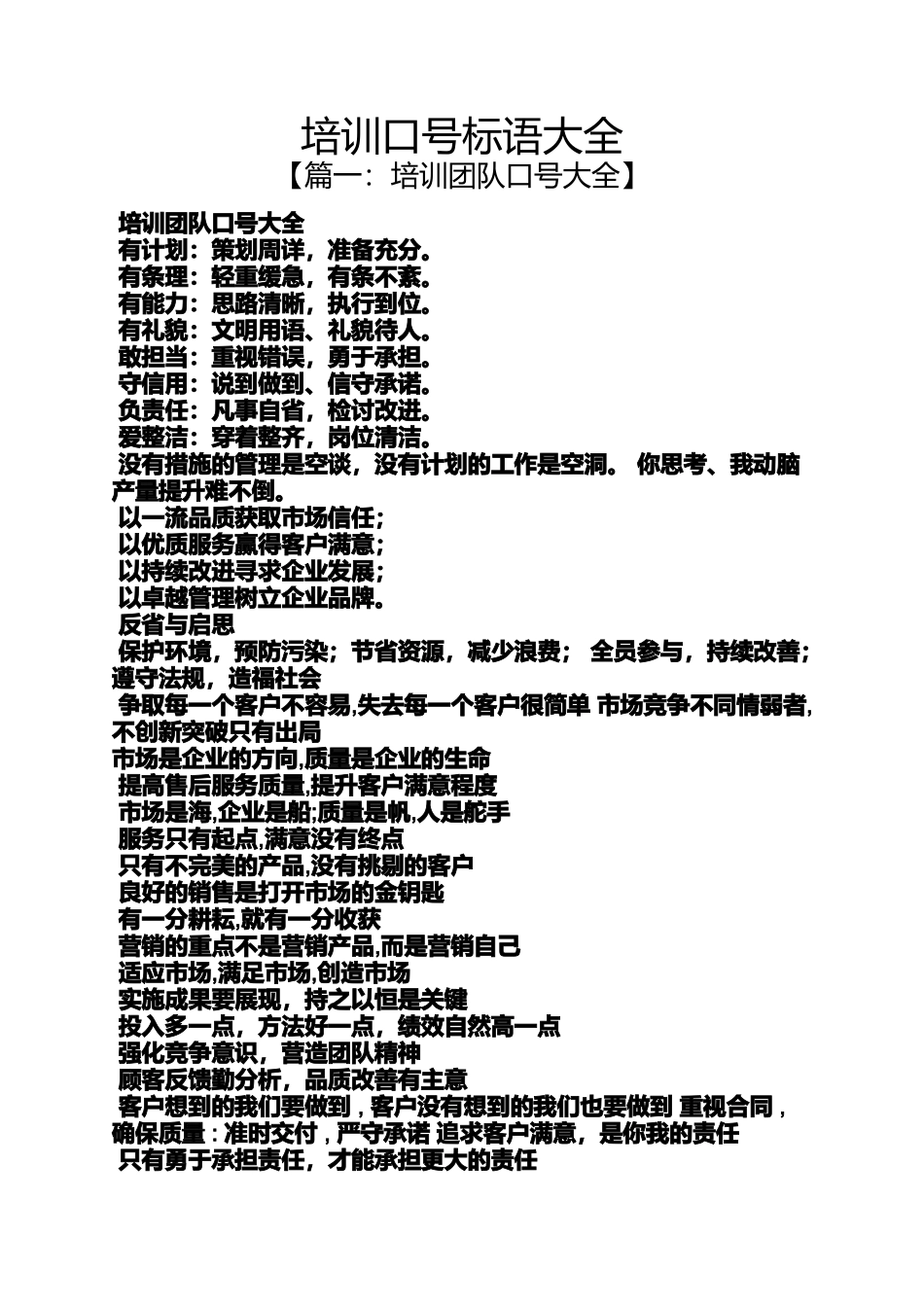 培训口号标语大全
【篇一：培训团队口号大全】

培训团队口号大全
有计划：策划周详，准备充分。
有条理：轻重缓急，有条不紊。
有能力：思路清晰，执行到位。
有礼貌：文明用语、礼貌待人。
敢担当：重视错误，勇于承担。
守信用：说到做到、信守承诺。
负责任：凡事自省，检讨改进。
爱整洁：穿着整齐，岗位清洁。
没有措施的管理是空谈，没有计划的工作是空洞。 你思考、我动脑产量提升难不倒。
以一流品质获取市场信任；
以优质服务赢得客户满意；
以持续改进寻求企业发展；
以卓越管理树立企业品牌。
反省与启思
保护环境，预防污染；节省资源，减少浪费； 全员参与，持续改善；遵守法规，造福社会
争取每一个客户不容易,失去每一个客户很简单 市场竞争不同情弱者,不创新突破只有出局
市场是企业的方向,质量是企业的生命
提高售后服务质量,提升客户满意程度
市场是海,企业是船;质量是帆,人是舵手
服务只有起点,满意没有终点
只有不完美的产品,没有挑剔的客户
良好的销售是打开市场的金钥匙
有一分耕耘,就有一分收获
营销的重点不是营销产品,而是营销自己
适应市场,满足市场,创造市场
实施成果要展现，持之以恒是关键
投入多一点，方法好一点，绩效自然高一点
强化竞争意识，营造团队精神
顾客反馈勤分析，品质改善有主意
客户想到的我们要做到，客户没有想到的我们也要做到 重视合同，确保质量：准时交付，严守承诺 追求客户满意，是你我的责任
只有勇于承担责任，才能承担更大的责任